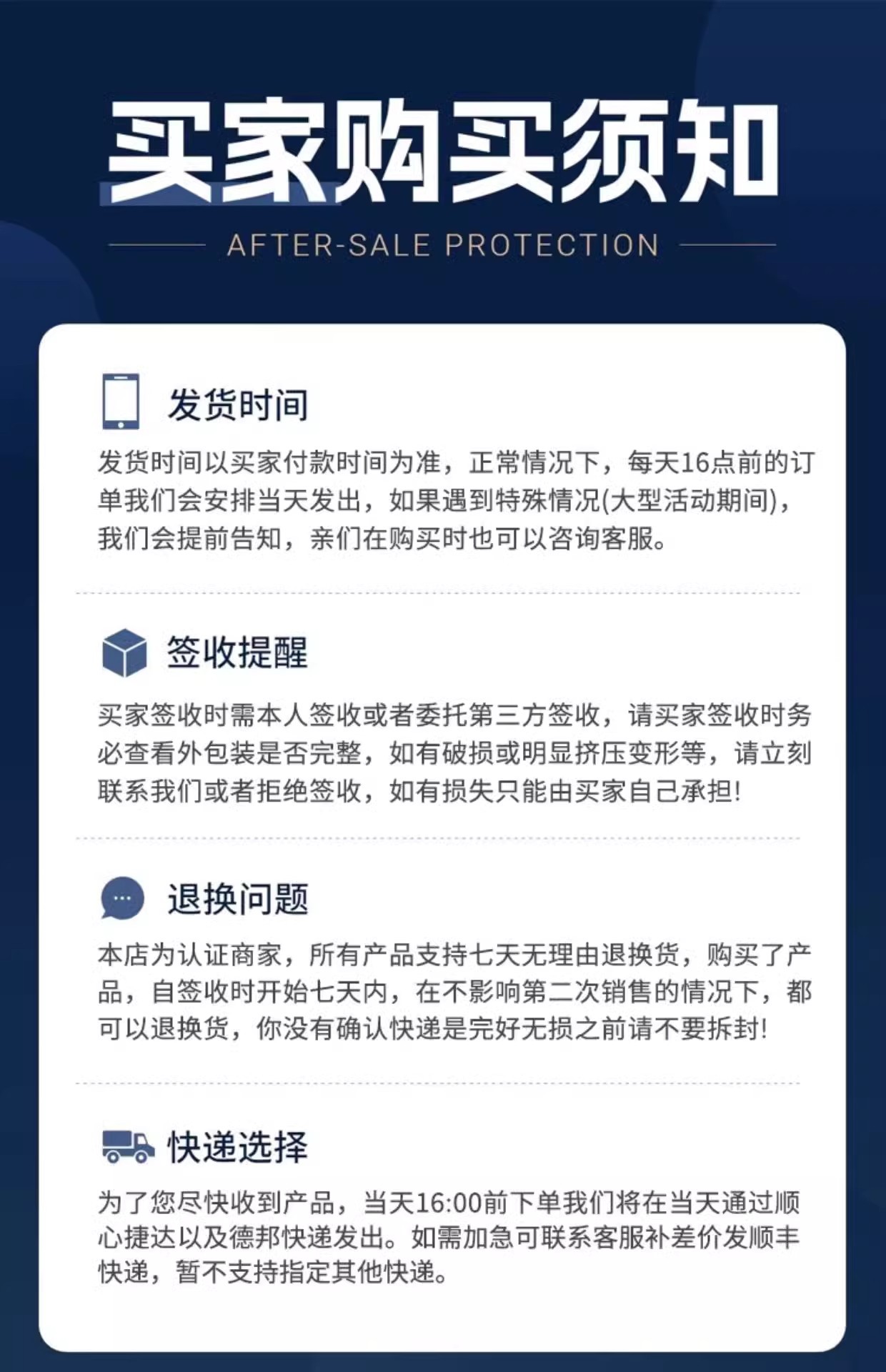 买家购买须知

AFTER-SALE PROTECTION

发货时间

发货时间以买家付款时间为准，正常情况下，每天16点前的订单我们会安排当天发出，如果遇到特殊情况(大型活动期间)，我们会提前告知，亲们在购买时也可以咨询客服。

签收提醒

买家签收时需本人签收或者委托第三方签收，请买家签收时务必查看外包装是否完整，如有破损或明显挤压变形等，请立刻联系我们或者拒绝签收，如有损失只能由买家自己承担!

退换问题

本店为认证商家，所有产品支持七天无理由退换货，购买了产品，自签收时开始七天内，在不影响第二次销售的情况下，都可以退换货，你没有确认快递是完好无损之前请不要拆封!

快递选择

为了您尽快收到产品，当天16:00前下单我们将在当天通过顺心捷达以及德邦快递发出。如需加急可联系客服补差价发顺丰快递，暂不支持指定其他快递。